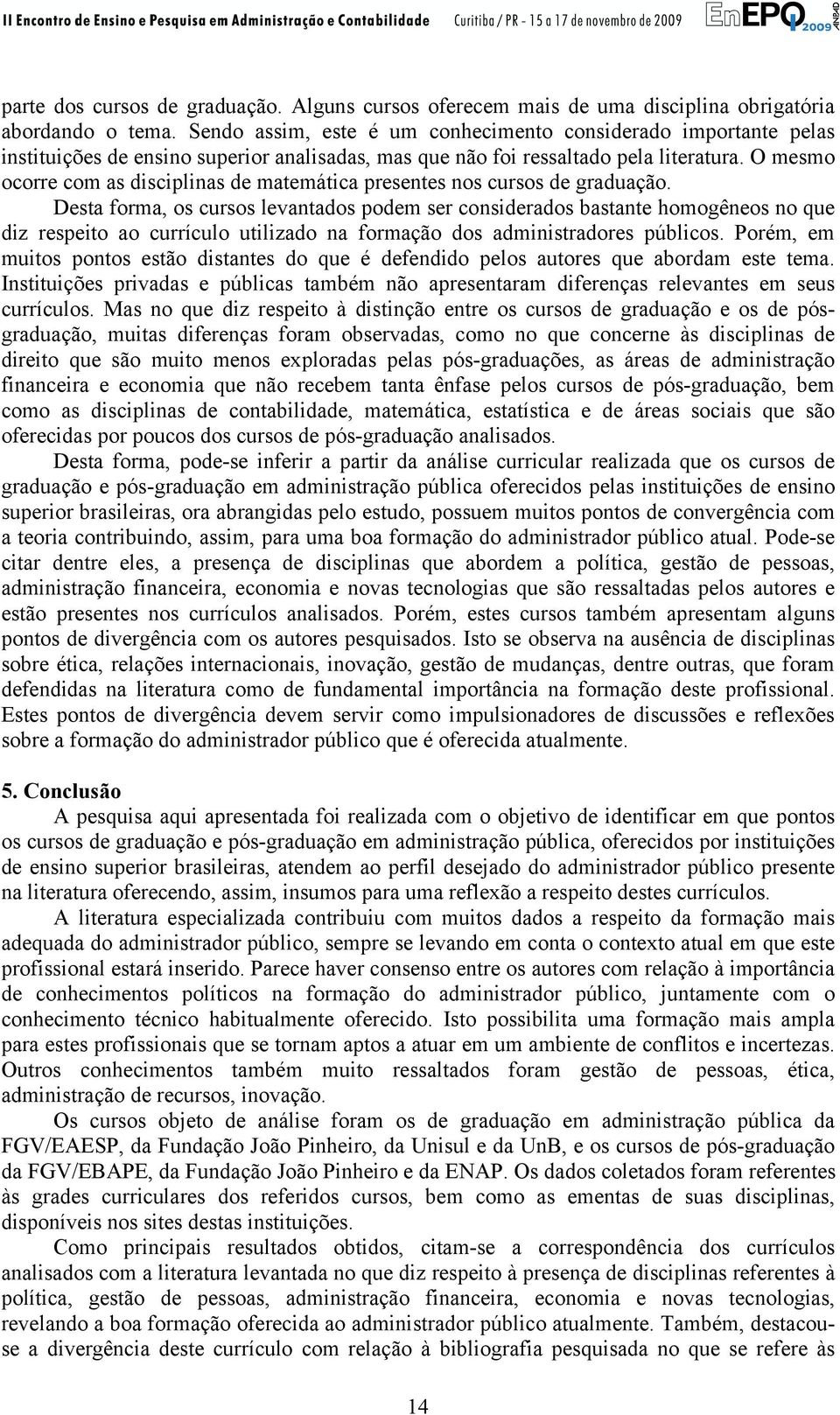 II Encontro de Ensino e Pesquisa em Administração e Contabilidade Curitiba / PR - 15 a 17 de novembro de 2009 EnEPQ 2009 ANPAD

parte dos cursos de graduação. Alguns cursos oferecem mais de uma disciplina obrigatória abordando o tema. Sendo assim, este é um conhecimento considerado importante pelas instituições de ensino superior analisadas, mas que não foi ressaltado pela literatura. O mesmo ocorre com as disciplinas de matemática presentes nos cursos de graduação.

Desta forma, os cursos levantados podem ser considerados bastante homogêneos no que diz respeito ao currículo utilizado na formação dos administradores públicos. Porém, em muitos pontos estão distantes do que é defendido pelos autores que abordam este tema. Instituições privadas e públicas também não apresentaram diferenças relevantes em seus currículos. Mas no que diz respeito à distinção entre os cursos de graduação e os de pós-graduação, muitas diferenças foram observadas, como no que concerne às disciplinas de direito que são muito menos exploradas pelas pós-graduações, as áreas de administração financeira e economia que não recebem tanta ênfase pelos cursos de pós-graduação, bem como as disciplinas de contabilidade, matemática, estatística e de áreas sociais que são oferecidas por poucos dos cursos de pós-graduação analisados.

Desta forma, pode-se inferir a partir da análise curricular realizada que os cursos de graduação e pós-graduação em administração pública oferecidos pelas instituições de ensino superior brasileiras, ora abrangidas pelo estudo, possuem muitos pontos de convergência com a teoria contribuindo, assim, para uma boa formação do administrador público atual. Pode-se citar dentre eles, a presença de disciplinas que abordem a política, gestão de pessoas, administração financeira, economia e novas tecnologias que são ressaltadas pelos autores e estão presentes nos currículos analisados. Porém, estes cursos também apresentam alguns pontos de divergência com os autores pesquisados. Isto se observa na ausência de disciplinas sobre ética, relações internacionais, inovação, gestão de mudanças, dentre outras, que foram defendidas na literatura como de fundamental importância na formação deste profissional. Estes pontos de divergência devem servir como impulsionadores de discussões e reflexões sobre a formação do administrador público que é oferecida atualmente.

5. Conclusão

A pesquisa aqui apresentada foi realizada com o objetivo de identificar em que pontos os cursos de graduação e pós-graduação em administração pública, oferecidos por instituições de ensino superior brasileiras, atendem ao perfil desejado do administrador público presente na literatura oferecendo, assim, insumos para uma reflexão a respeito destes currículos.

A literatura especializada contribuiu com muitos dados a respeito da formação mais adequada do administrador público, sempre se levando em conta o contexto atual em que este profissional estará inserido. Parece haver consenso entre os autores com relação à importância de conhecimentos políticos na formação do administrador público, juntamente com o conhecimento técnico habitualmente oferecido. Isto possibilita uma formação mais ampla para estes profissionais que se tornam aptos a atuar em um ambiente de conflitos e incertezas. Outros conhecimentos também muito ressaltados foram gestão de pessoas, ética, administração de recursos, inovação.

Os cursos objeto de análise foram os de graduação em administração pública da FGV/EAESP, da Fundação João Pinheiro, da Unisul e da UnB, e os cursos de pós-graduação da FGV/EBAPE, da Fundação João Pinheiro e da ENAP. Os dados coletados foram referentes às grades curriculares dos referidos cursos, bem como as ementas de suas disciplinas, disponíveis nos sites destas instituições.

Como principais resultados obtidos, citam-se a correspondência dos currículos analisados com a literatura levantada no que diz respeito à presença de disciplinas referentes à política, gestão de pessoas, administração financeira, economia e novas tecnologias, revelando a boa formação oferecida ao administrador público atualmente. Também, destacou-se a divergência deste currículo com relação à bibliografia pesquisada no que se refere às

14